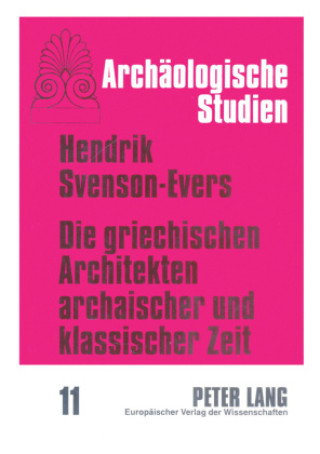 Archäologische Studien

Hendrik Svenson-Evers

Die griechischen Architekten archaischer und klassischer Zeit

11

PETER LANG
Europäischer Verlag der Wissenschaften